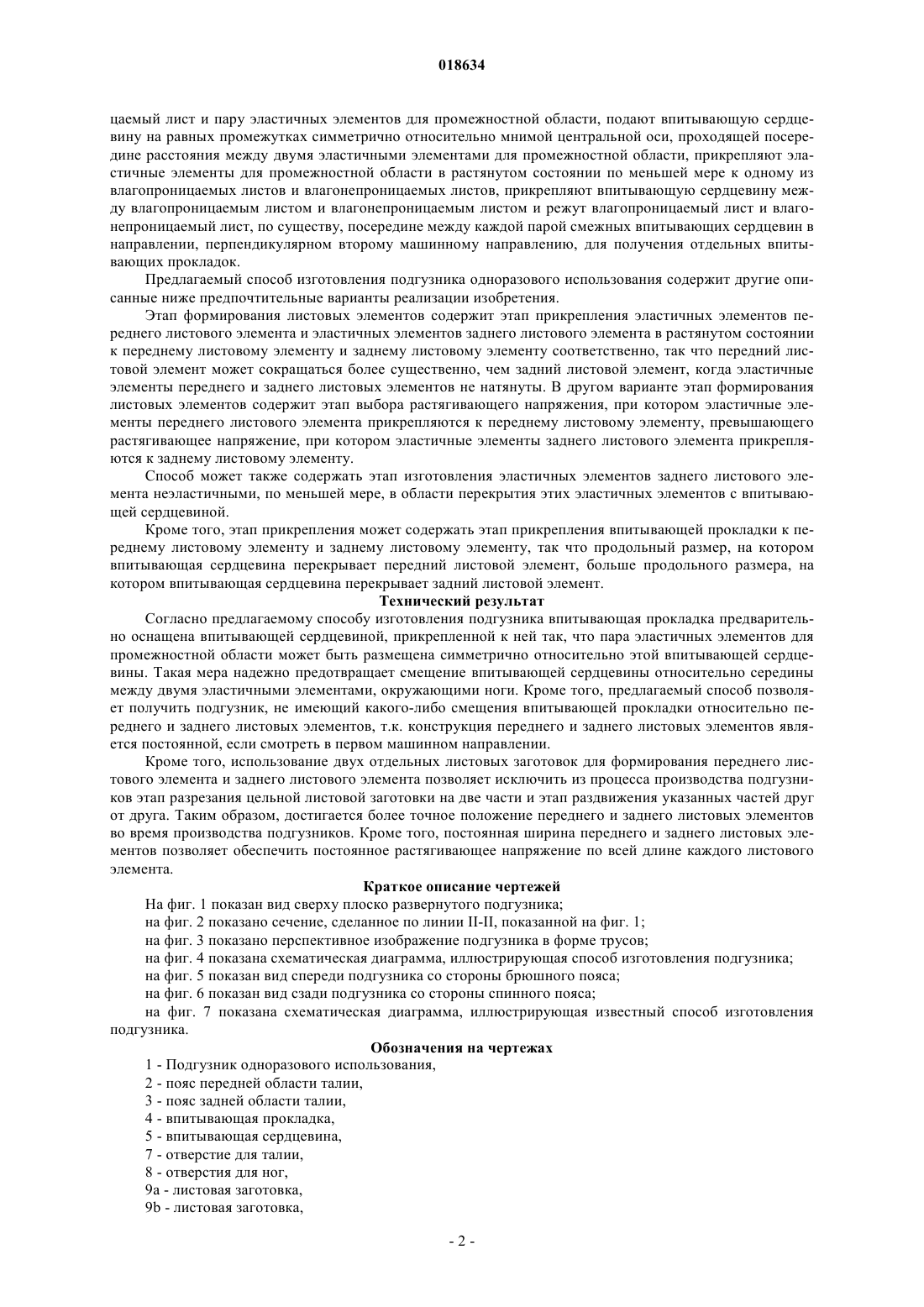 018634

цаемый лист и пару эластичных элементов для промежностной области, подают впитывающую сердцевину на равных промежутках симметрично относительно мнимой центральной оси, проходящей посередине расстояния между двумя эластичными элементами для промежностной области, прикрепляют эластичные элементы для промежностной области в растянутом состоянии по меньшей мере к одному из влагопроницаемых листов и влагонепроницаемых листов, прикрепляют впитывающую сердцевину между влагопроницаемым листом и влагонепроницаемым листом и режут влагопроницаемый лист и влагонепроницаемый лист, по существу, посередине между каждой парой смежных впитывающих сердцевин в направлении, перпендикулярном второму машинному направлению, для получения отдельных впитывающих прокладок.

Предлагаемый способ изготовления подгузника одноразового использования содержит другие описанные ниже предпочтительные варианты реализации изобретения.

Этап формирования листовых элементов содержит этап прикрепления эластичных элементов переднего листового элемента и эластичных элементов заднего листового элемента в растянутом состоянии к переднему листовому элементу и заднему листовому элементу соответственно, так что передний листовой элемент может сокращаться более существенно, чем задний листовой элемент, когда эластичные элементы переднего и заднего листовых элементов не натянуты. В другом варианте этап формирования листовых элементов содержит этап выбора растягивающего напряжения, при котором эластичные элементы переднего листового элемента прикрепляются к переднему листовому элементу, превышающего растягивающее напряжение, при котором эластичные элементы заднего листового элемента прикрепляются к заднему листовому элементу.

Способ может также содержать этап изготовления эластичных элементов заднего листового элемента неэластичными, по меньшей мере, в области перекрытия этих эластичных элементов с впитывающей сердцевиной.

Кроме того, этап прикрепления может содержать этап прикрепления впитывающей прокладки к переднему листовому элементу и заднему листовому элементу, так что продольный размер, на котором впитывающая сердцевина перекрывает передний листовой элемент, больше продольного размера, на котором впитывающая сердцевина перекрывает задний листовой элемент.

Технический результат

Согласно предлагаемому способу изготовления подгузника впитывающая прокладка предварительно оснащена впитывающей сердцевиной, прикрепленной к ней так, что пара эластичных элементов для промежностной области может быть размещена симметрично относительно этой впитывающей сердцевины. Такая мера надежно предотвращает смещение впитывающей сердцевины относительно середины между двумя эластичными элементами, окружающими ноги. Кроме того, предлагаемый способ позволяет получить подгузник, не имеющий какого-либо смещения впитывающей прокладки относительно переднего и заднего листовых элементов, т.к. конструкция переднего и заднего листовых элементов является постоянной, если смотреть в первом машинном направлении.

Кроме того, использование двух отдельных листовых заготовок для формирования переднего листового элемента и заднего листового элемента позволяет исключить из процесса производства подгузников этап разрезания цельной листовой заготовки на две части и этап раздвижения указанных частей друг от друга. Таким образом, достигается более точное положение переднего и заднего листовых элементов во время производства подгузников. Кроме того, постоянная ширина переднего и заднего листовых элементов позволяет обеспечить постоянное растягивающее напряжение по всей длине каждого листового элемента.

Краткое описание чертежей

На фиг. 1 показан вид сверху плоско развернутого подгузника;

на фиг. 2 показано сечение, сделанное по линии II-II, показанной на фиг. 1;

на фиг. 3 показано перспективное изображение подгузника в форме трусов;

на фиг. 4 показана схематическая диаграмма, иллюстрирующая способ изготовления подгузника;

на фиг. 5 показан вид спереди подгузника со стороны брюшного пояса;

на фиг. 6 показан вид сзади подгузника со стороны спинного пояса;

на фиг. 7 показана схематическая диаграмма, иллюстрирующая известный способ изготовления подгузника.

Обозначения на чертежах

1 - Подгузник одноразового использования,

2 - пояс передней области талии,

3 - пояс задней области талии,

4 - впитывающая прокладка,

5 - впитывающая сердцевина,

7 - отверстие для талии,

8 - отверстия для ног,

9a - листовая заготовка,

9b - листовая заготовка,

- 2 -